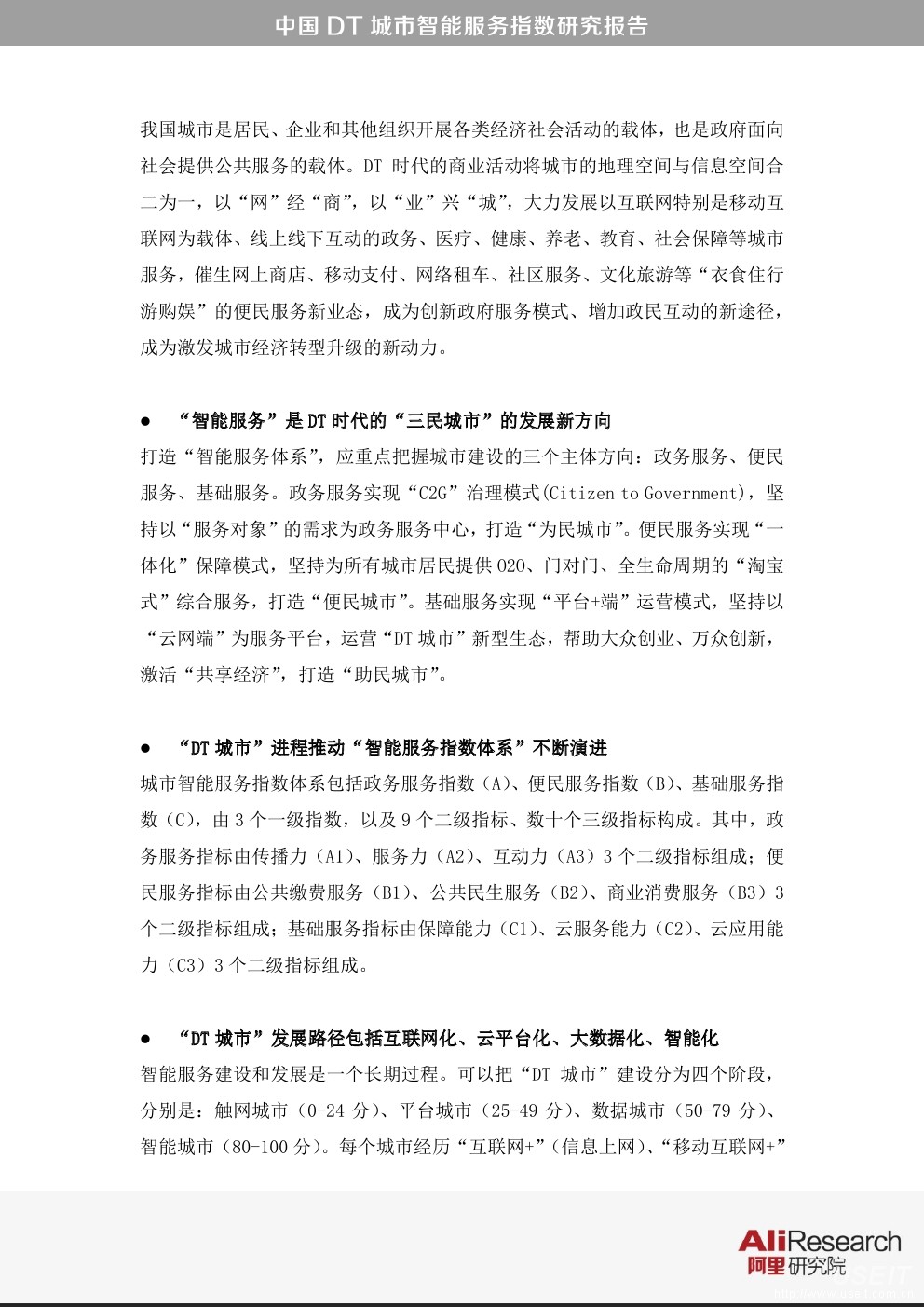 中国 DT 城市智能服务指数研究报告

我国城市是居民、企业和其他组织开展各类经济社会活动的载体，也是政府面向社会提供公共服务的载体。DT 时代的商业活动将城市的地理空间与信息空间合二为一，以“网”经“商”，以“业”兴“城”，大力发展以互联网特别是移动互联网为载体、线上线下互动的政务、医疗、健康、养老、教育、社会保障等城市服务，催生网上商店、移动支付、网络租车、社区服务、文化旅游等“衣食住行游购娱”的便民服务新业态，成为创新政府服务模式、增加政民互动的新途径，成为激发城市经济转型升级的新动力。

● “智能服务”是 DT 时代的“三民城市”的发展新方向

打造“智能服务体系”，应重点把握城市建设的三个主体方向：政务服务、便民服务、基础服务。政务服务实现“C2G”治理模式(Citizen to Government)，坚持以“服务对象”的需求为政务服务中心，打造“为民城市”。便民服务实现“一体化”保障模式，坚持为所有城市居民提供 O2O、门对门、全生命周期的“淘宝式”综合服务，打造“便民城市”。基础服务实现“平台+端”运营模式，坚持以“云网端”为服务平台，运营“DT 城市”新型生态，帮助大众创业、万众创新，激活“共享经济”，打造“助民城市”。

● “DT 城市”进程推动“智能服务指数体系”不断演进

城市智能服务指数体系包括政务服务指数（A）、便民服务指数（B）、基础服务指数（C），由 3 个一级指数，以及 9 个二级指标、数十个三级指标构成。其中，政务服务指标由传播力（A1）、服务力（A2）、互动力（A3）3 个二级指标组成；便民服务指标由公共缴费服务（B1）、公共民生服务（B2）、商业消费服务（B3）3 个二级指标组成；基础服务指标由保障能力（C1）、云服务能力（C2）、云应用能力（C3）3 个二级指标组成。

● “DT 城市”发展路径包括互联网化、云平台化、大数据化、智能化

智能服务建设和发展是一个长期过程。可以把“DT 城市”建设分为四个阶段，分别是：触网城市（0-24 分）、平台城市（25-49 分）、数据城市（50-79 分）、智能城市（80-100 分）。每个城市经历“互联网+”（信息上网）、“移动互联网+”

AliResearch
阿里研究院